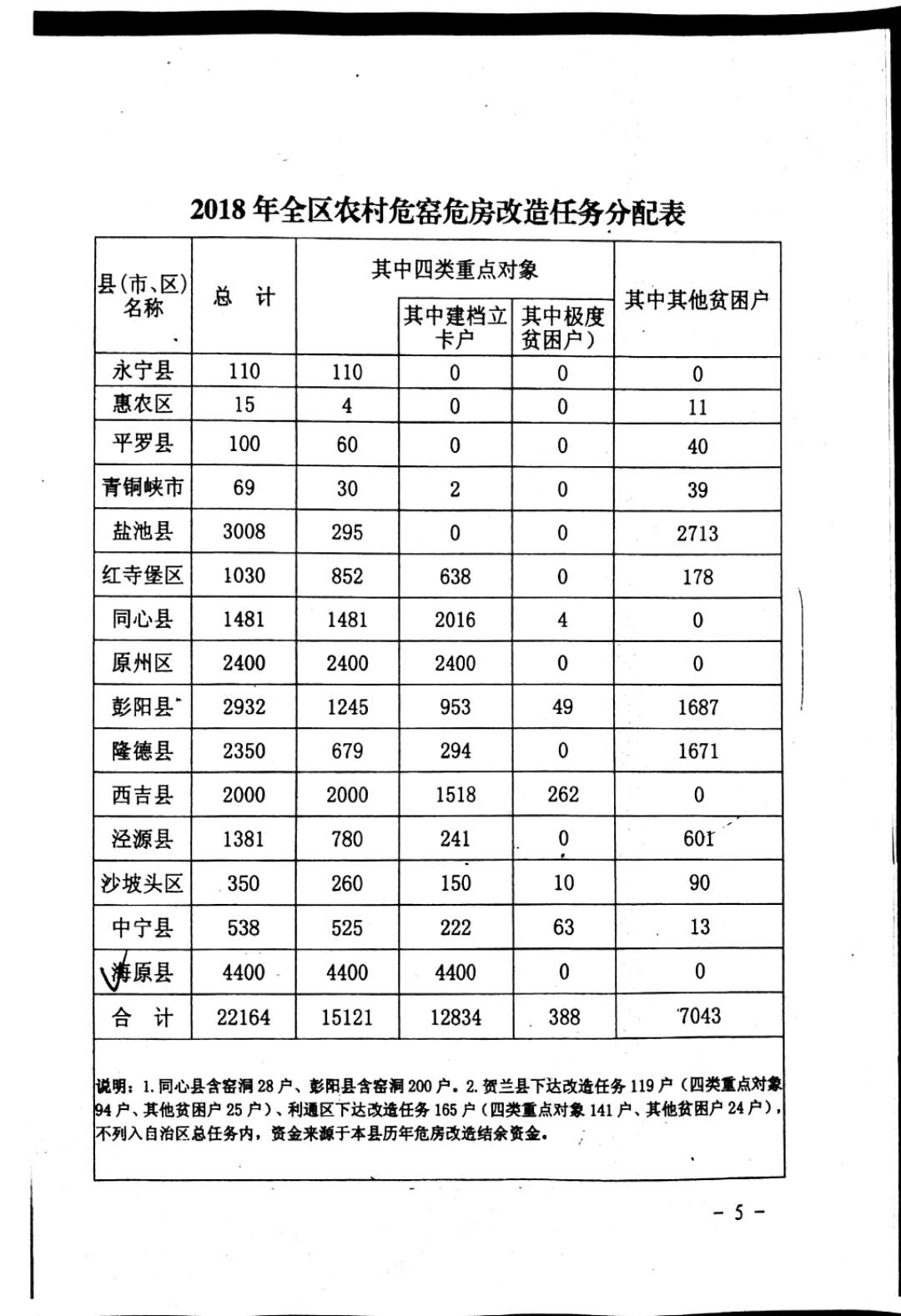 2018 年全区农村危窑危房改造任务分配表

| 县(市、区)名称 | 总　计 | 其中四类重点对象 | 其中建档立卡户 | 其中极度贫困户） | 其中其他贫困户 |
|---|---|---|---|---|---|
| 永宁县 | 110 | 110 | 0 | 0 | 0 |
| 惠农区 | 15 | 4 | 0 | 0 | 11 |
| 平罗县 | 100 | 60 | 0 | 0 | 40 |
| 青铜峡市 | 69 | 30 | 2 | 0 | 39 |
| 盐池县 | 3008 | 295 | 0 | 0 | 2713 |
| 红寺堡区 | 1030 | 852 | 638 | 0 | 178 |
| 同心县 | 1481 | 1481 | 2016 | 4 | 0 |
| 原州区 | 2400 | 2400 | 2400 | 0 | 0 |
| 彭阳县 | 2932 | 1245 | 953 | 49 | 1687 |
| 隆德县 | 2350 | 679 | 294 | 0 | 1671 |
| 西吉县 | 2000 | 2000 | 1518 | 262 | 0 |
| 泾源县 | 1381 | 780 | 241 | 0 | 601 |
| 沙坡头区 | 350 | 260 | 150 | 10 | 90 |
| 中宁县 | 538 | 525 | 222 | 63 | 13 |
| 海原县 | 4400 | 4400 | 4400 | 0 | 0 |
| 合　计 | 22164 | 15121 | 12834 | 388 | 7043 |

说明：1. 同心县含窑洞 28 户、彭阳县含窑洞 200 户。2. 贺兰县下达改造任务 119 户（四类重点对象 94 户、其他贫困户 25 户）、利通区下达改造任务 165 户（四类重点对象 141 户、其他贫困户 24 户），不列入自治区总任务内，资金来源于本县历年危房改造结余资金。

－ 5 －